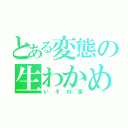 とある変態の生わかめ
いその家